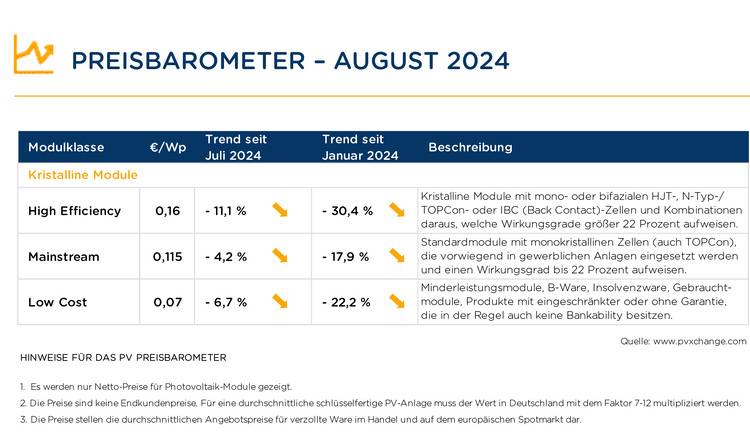 PREISBAROMETER – AUGUST 2024

| Modulklasse | €/Wp | Trend seit Juli 2024 | Trend seit Januar 2024 | Beschreibung |
|---|---|---|---|---|
| Kristalline Module | | | | |
| High Efficiency | 0,16 | - 11,1 % | - 30,4 % | Kristalline Module mit mono- oder bifazialen HJT-, N-Typ-/ TOPCon- oder IBC (Back Contact)-Zellen und Kombinationen daraus, welche Wirkungsgrade größer 22 Prozent aufweisen. |
| Mainstream | 0,115 | - 4,2 % | - 17,9 % | Standardmodule mit monokristallinen Zellen (auch TOPCon), die vorwiegend in gewerblichen Anlagen eingesetzt werden und einen Wirkungsgrad bis 22 Prozent aufweisen. |
| Low Cost | 0,07 | - 6,7 % | - 22,2 % | Minderleistungsmodule, B-Ware, Insolvenzware, Gebrauchtmodule, Produkte mit eingeschränkter oder ohne Garantie, die in der Regel auch keine Bankability besitzen. |

Quelle: www.pvxchange.com

HINWEISE FÜR DAS PV PREISBAROMETER

1. Es werden nur Netto-Preise für Photovoltaik-Module gezeigt.
2. Die Preise sind keine Endkundenpreise. Für eine durchschnittliche schlüsselfertige PV-Anlage muss der Wert in Deutschland mit dem Faktor 7-12 multipliziert werden.
3. Die Preise stellen die durchschnittlichen Angebotspreise für verzollte Ware im Handel und auf dem europäischen Spotmarkt dar.